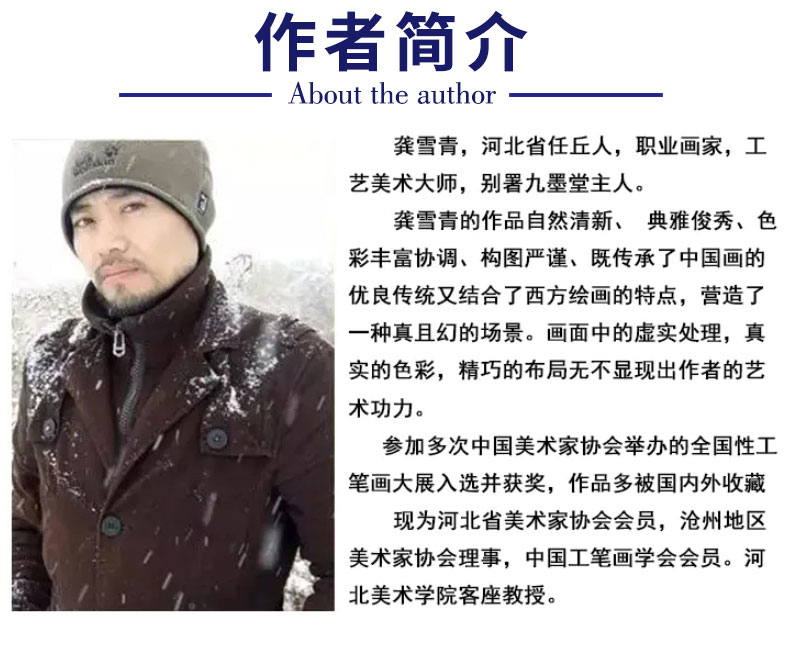 作者简介

About the author

龚雪青，河北省任丘人，职业画家，工艺美术大师，别署九墨堂主人。

龚雪青的作品自然清新、 典雅俊秀、色彩丰富协调、构图严谨、既传承了中国画的优良传统又结合了西方绘画的特点，营造了一种真且幻的场景。画面中的虚实处理，真实的色彩，精巧的布局无不显现出作者的艺术功力。

参加多次中国美术家协会举办的全国性工笔画大展入选并获奖，作品多被国内外收藏

现为河北省美术家协会会员，沧州地区美术家协会理事，中国工笔画学会会员。河北美术学院客座教授。